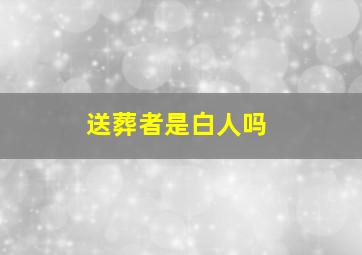 送葬者是白人吗